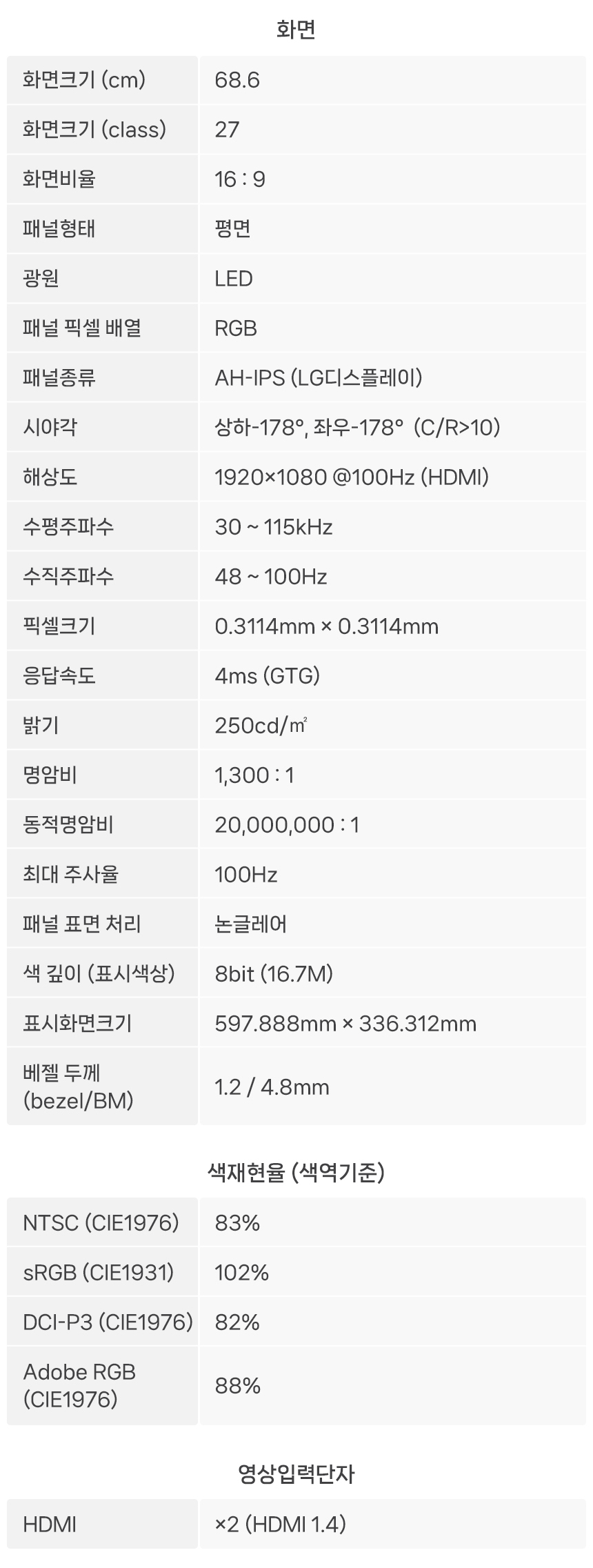 화면

| 화면크기 (cm) | 68.6 |
|---|---|
| 화면크기 (class) | 27 |
| 화면비율 | 16 : 9 |
| 패널형태 | 평면 |
| 광원 | LED |
| 패널 픽셀 배열 | RGB |
| 패널종류 | AH-IPS (LG디스플레이) |
| 시야각 | 상하-178°, 좌우-178° (C/R>10) |
| 해상도 | 1920×1080 @100Hz (HDMI) |
| 수평주파수 | 30 ~ 115kHz |
| 수직주파수 | 48 ~ 100Hz |
| 픽셀크기 | 0.3114mm × 0.3114mm |
| 응답속도 | 4ms (GTG) |
| 밝기 | 250cd/㎡ |
| 명암비 | 1,300 : 1 |
| 동적명암비 | 20,000,000 : 1 |
| 최대 주사율 | 100Hz |
| 패널 표면 처리 | 논글레어 |
| 색 깊이 (표시색상) | 8bit (16.7M) |
| 표시화면크기 | 597.888mm × 336.312mm |
| 베젤 두께 (bezel/BM) | 1.2 / 4.8mm |

색재현율 (색역기준)

| NTSC (CIE1976) | 83% |
|---|---|
| sRGB (CIE1931) | 102% |
| DCI-P3 (CIE1976) | 82% |
| Adobe RGB (CIE1976) | 88% |

영상입력단자

| HDMI | ×2 (HDMI 1.4) |
|---|---|